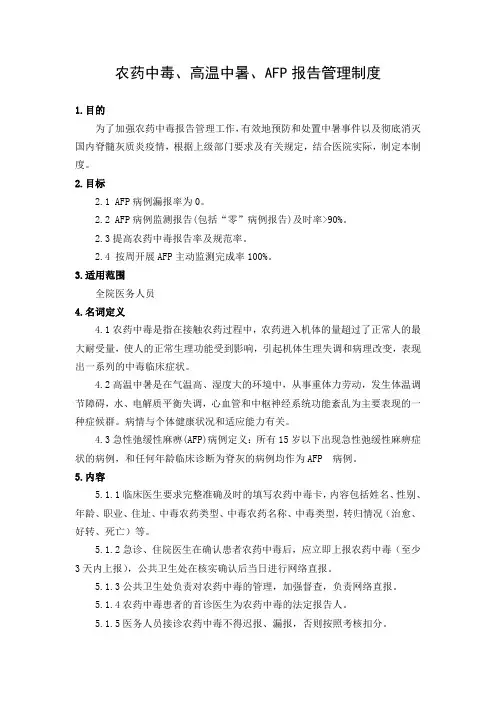 农药中毒、高温中暑、AFP 报告管理制度

1. 目的

为了加强农药中毒报告管理工作，有效地预防和处置中暑事件以及彻底消灭国内脊髓灰质炎疫情，根据上级部门要求及有关规定，结合医院实际，制定本制度。

2. 目标

2.1 AFP 病例漏报率为 0。

2.2 AFP 病例监测报告(包括“零”病例报告)及时率>90%。

2.3 提高农药中毒报告率及规范率。

2.4 按周开展 AFP 主动监测完成率 100%。

3. 适用范围

全院医务人员

4. 名词定义

4.1 农药中毒是指在接触农药过程中，农药进入机体的量超过了正常人的最大耐受量，使人的正常生理功能受到影响，引起机体生理失调和病理改变，表现出一系列的中毒临床症状。

4.2 高温中暑是在气温高、湿度大的环境中，从事重体力劳动，发生体温调节障碍，水、电解质平衡失调，心血管和中枢神经系统功能紊乱为主要表现的一种症候群。病情与个体健康状况和适应能力有关。

4.3 急性弛缓性麻痹(AFP)病例定义：所有 15 岁以下出现急性弛缓性麻痹症状的病例，和任何年龄临床诊断为脊灰的病例均作为 AFP 病例。

5. 内容

5.1.1 临床医生要求完整准确及时的填写农药中毒卡，内容包括姓名、性别、年龄、职业、住址、中毒农药类型、中毒农药名称、中毒类型，转归情况（治愈、好转、死亡）等。

5.1.2 急诊、住院医生在确认患者农药中毒后，应立即上报农药中毒（至少 3 天内上报），公共卫生处在核实确认后当日进行网络直报。

5.1.3 公共卫生处负责对农药中毒的管理，加强督查，负责网络直报。

5.1.4 农药中毒患者的首诊医生为农药中毒的法定报告人。

5.1.5 医务人员接诊农药中毒不得迟报、漏报，否则按照考核扣分。